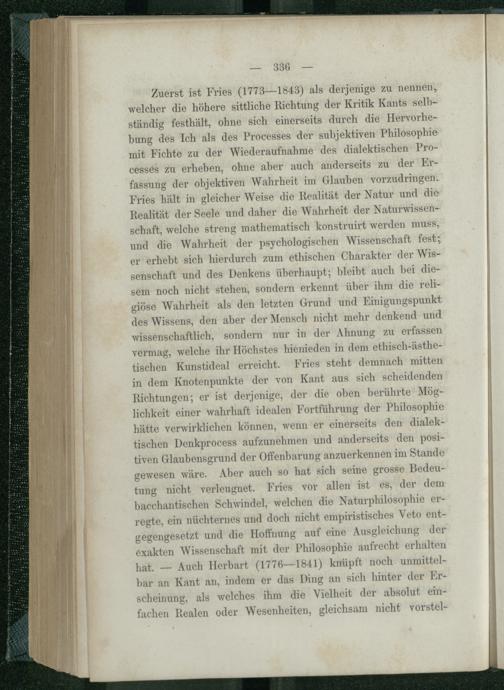 — 336 —

Zuerst ist Fries (1773—1843) als derjenige zu nennen, welcher die höhere sittliche Richtung der Kritik Kants selbständig festhält, ohne sich einerseits durch die Hervorhebung des Ich als des Processes der subjektiven Philosophie mit Fichte zu der Wiederaufnahme des dialektischen Processes zu erheben, ohne aber auch anderseits zu der Erfassung der objektiven Wahrheit im Glauben vorzudringen. Fries hält in gleicher Weise die Realität der Natur und die Realität der Seele und daher die Wahrheit der Naturwissenschaft, welche streng mathematisch konstruirt werden muss, und die Wahrheit der psychologischen Wissenschaft fest; er erhebt sich hierdurch zum ethischen Charakter der Wissenschaft und des Denkens überhaupt; bleibt auch bei diesem noch nicht stehen, sondern erkennt über ihm die religiöse Wahrheit als den letzten Grund und Einigungspunkt des Wissens, den aber der Mensch nicht mehr denkend und wissenschaftlich, sondern nur in der Ahnung zu erfassen vermag, welche ihr Höchstes hienieden in dem ethisch-ästhetischen Kunstideal erreicht. Fries steht demnach mitten in dem Knotenpunkte der von Kant aus sich scheidenden Richtungen; er ist derjenige, der die oben berührte Möglichkeit einer wahrhaft idealen Fortführung der Philosophie hätte verwirklichen können, wenn er einerseits den dialektischen Denkprocess aufzunehmen und anderseits den positiven Glaubensgrund der Offenbarung anzuerkennen im Stande gewesen wäre. Aber auch so hat sich seine grosse Bedeutung nicht verleugnet. Fries vor allen ist es, der dem bacchantischen Schwindel, welchen die Naturphilosophie erregte, ein nüchternes und doch nicht empiristisches Veto entgegengesetzt und die Hoffnung auf eine Ausgleichung der exakten Wissenschaft mit der Philosophie aufrecht erhalten hat. — Auch Herbart (1776—1841) knüpft noch unmittelbar an Kant an, indem er das Ding an sich hinter der Erscheinung, als welches ihm die Vielheit der absolut einfachen Realen oder Wesenheiten, gleichsam nicht vorstel-